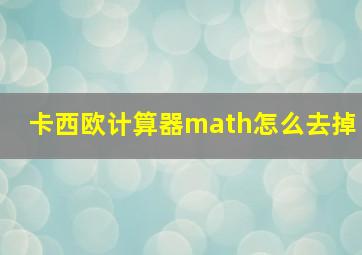 卡西欧计算器math怎么去掉